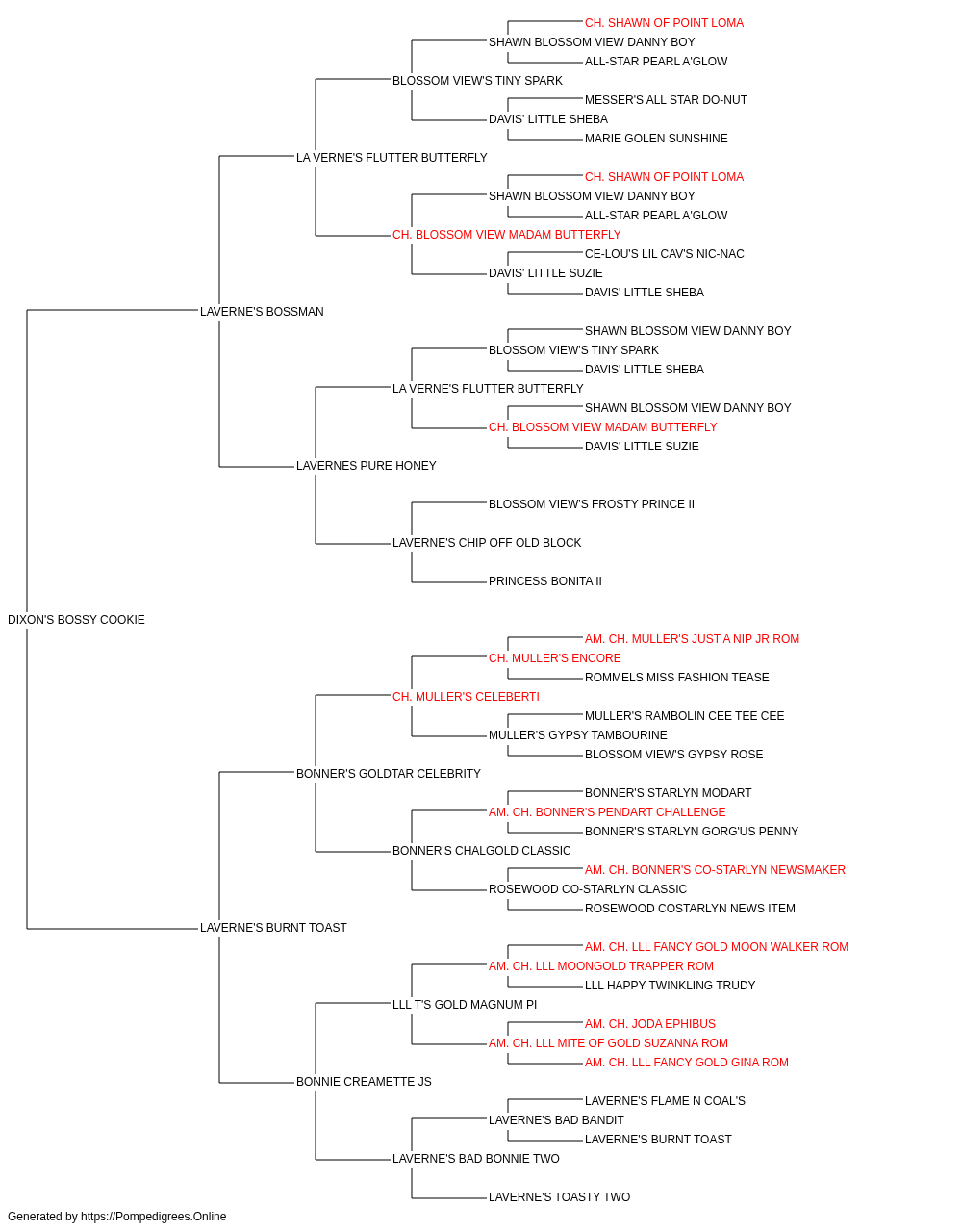 CH. SHAWN OF POINT LOMA
SHAWN BLOSSOM VIEW DANNY BOY
ALL-STAR PEARL A'GLOW
BLOSSOM VIEW'S TINY SPARK
MESSER'S ALL STAR DO-NUT
DAVIS' LITTLE SHEBA
MARIE GOLEN SUNSHINE
LA VERNE'S FLUTTER BUTTERFLY
CH. SHAWN OF POINT LOMA
SHAWN BLOSSOM VIEW DANNY BOY
ALL-STAR PEARL A'GLOW
CH. BLOSSOM VIEW MADAM BUTTERFLY
CE-LOU'S LIL CAV'S NIC-NAC
DAVIS' LITTLE SUZIE
DAVIS' LITTLE SHEBA
LAVERNE'S BOSSMAN
SHAWN BLOSSOM VIEW DANNY BOY
BLOSSOM VIEW'S TINY SPARK
DAVIS' LITTLE SHEBA
LA VERNE'S FLUTTER BUTTERFLY
SHAWN BLOSSOM VIEW DANNY BOY
CH. BLOSSOM VIEW MADAM BUTTERFLY
DAVIS' LITTLE SUZIE
LAVERNES PURE HONEY
BLOSSOM VIEW'S FROSTY PRINCE II
LAVERNE'S CHIP OFF OLD BLOCK
PRINCESS BONITA II
DIXON'S BOSSY COOKIE
AM. CH. MULLER'S JUST A NIP JR ROM
CH. MULLER'S ENCORE
ROMMELS MISS FASHION TEASE
CH. MULLER'S CELEBERTI
MULLER'S RAMBOLIN CEE TEE CEE
MULLER'S GYPSY TAMBOURINE
BLOSSOM VIEW'S GYPSY ROSE
BONNER'S GOLDTAR CELEBRITY
BONNER'S STARLYN MODART
AM. CH. BONNER'S PENDART CHALLENGE
BONNER'S STARLYN GORG'US PENNY
BONNER'S CHALGOLD CLASSIC
AM. CH. BONNER'S CO-STARLYN NEWSMAKER
ROSEWOOD CO-STARLYN CLASSIC
ROSEWOOD COSTARLYN NEWS ITEM
LAVERNE'S BURNT TOAST
AM. CH. LLL FANCY GOLD MOON WALKER ROM
AM. CH. LLL MOONGOLD TRAPPER ROM
LLL HAPPY TWINKLING TRUDY
LLL T'S GOLD MAGNUM PI
AM. CH. JODA EPHIBUS
AM. CH. LLL MITE OF GOLD SUZANNA ROM
AM. CH. LLL FANCY GOLD GINA ROM
BONNIE CREAMETTE JS
LAVERNE'S FLAME N COAL'S
LAVERNE'S BAD BANDIT
LAVERNE'S BURNT TOAST
LAVERNE'S BAD BONNIE TWO
LAVERNE'S TOASTY TWO
Generated by https://Pompedigrees.Online